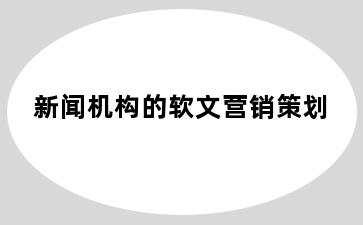 新闻机构的软文营销策划